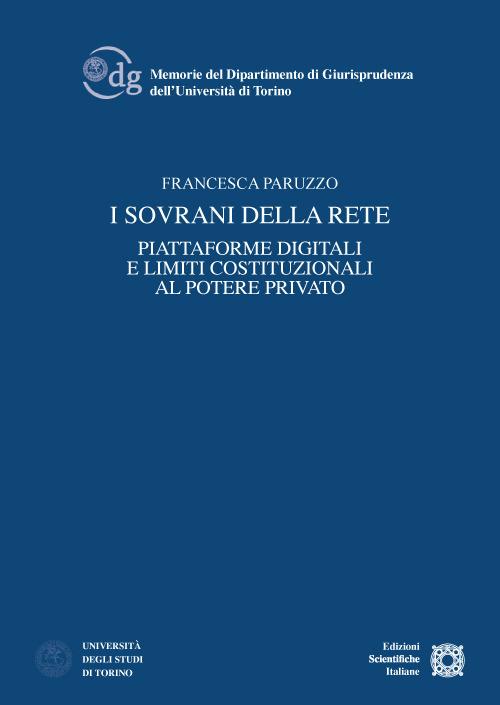 dg
Memorie del Dipartimento di Giurisprudenza
dell'Università di Torino

FRANCESCA PARUZZO

I SOVRANI DELLA RETE

PIATTAFORME DIGITALI
E LIMITI COSTITUZIONALI
AL POTERE PRIVATO

UNIVERSITÀ
DEGLI STUDI
DI TORINO

Edizioni
Scientifiche
Italiane